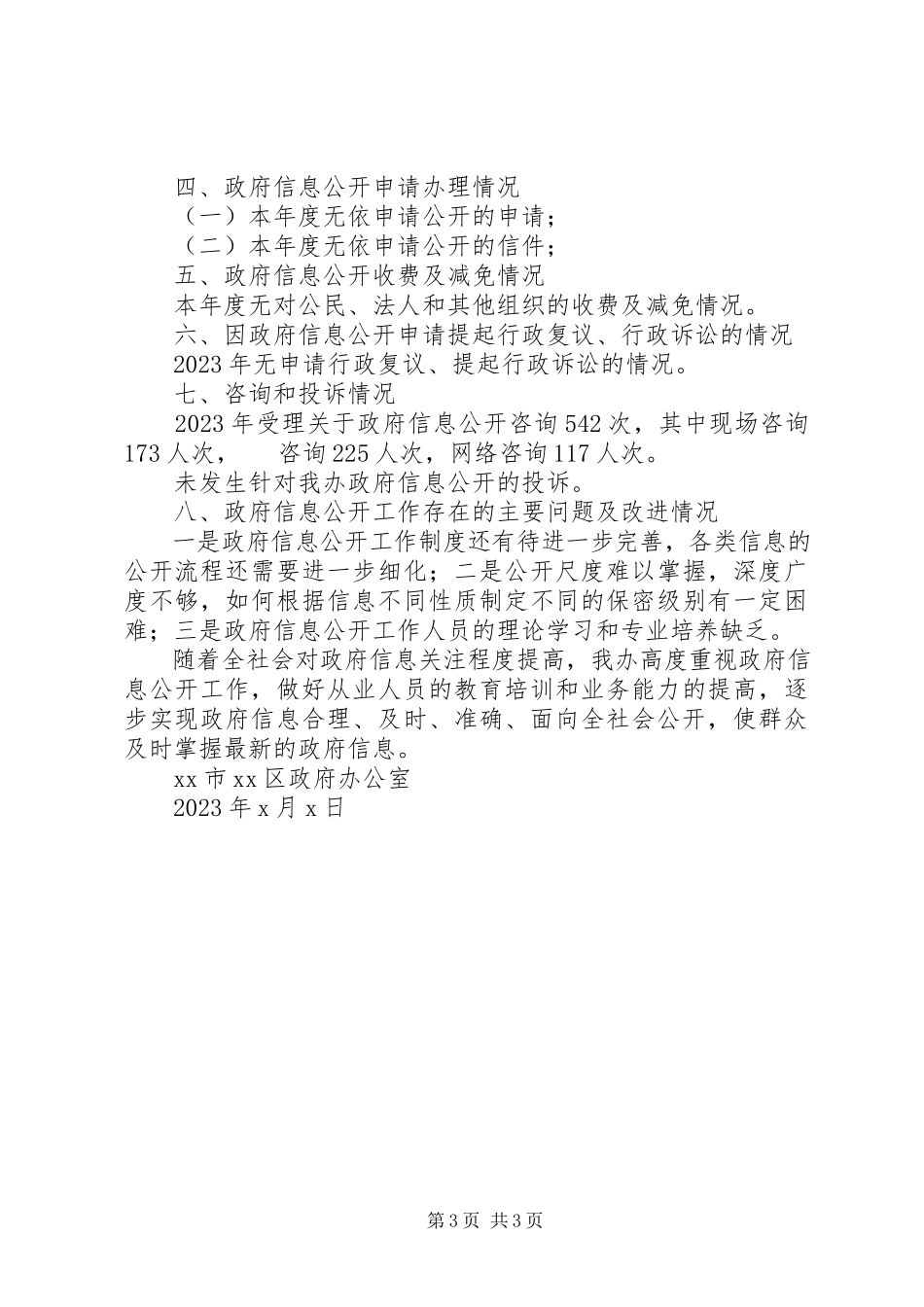 四、政府信息公开申请办理情况

（一）本年度无依申请公开的申请；

（二）本年度无依申请公开的信件；

五、政府信息公开收费及减免情况

本年度无对公民、法人和其他组织的收费及减免情况。

六、因政府信息公开申请提起行政复议、行政诉讼的情况

2023年无申请行政复议、提起行政诉讼的情况。

七、咨询和投诉情况

2023年受理关于政府信息公开咨询542次，其中现场咨询173人次，　咨询225人次，网络咨询117人次。

未发生针对我办政府信息公开的投诉。

八、政府信息公开工作存在的主要问题及改进情况

一是政府信息公开工作制度还有待进一步完善，各类信息的公开流程还需要进一步细化；二是公开尺度难以掌握，深度广度不够，如何根据信息不同性质制定不同的保密级别有一定困难；三是政府信息公开工作人员的理论学习和专业培养缺乏。

随着全社会对政府信息关注程度提高，我办高度重视政府信息公开工作，做好从业人员的教育培训和业务能力的提高，逐步实现政府信息合理、及时、准确、面向全社会公开，使群众及时掌握最新的政府信息。

xx市xx区政府办公室

2023年x月x日

第3页 共3页